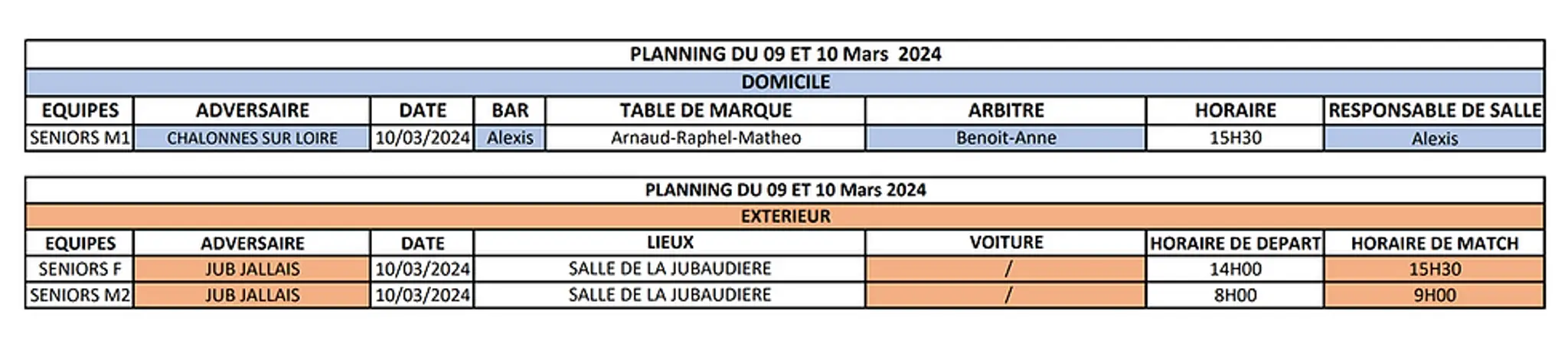 PLANNING DU 09 ET 10 Mars 2024

DOMICILE

| EQUIPES | ADVERSAIRE | DATE | BAR | TABLE DE MARQUE | ARBITRE | HORAIRE | RESPONSABLE DE SALLE |
|---|---|---|---|---|---|---|---|
| SENIORS M1 | CHALONNES SUR LOIRE | 10/03/2024 | Alexis | Arnaud-Raphel-Matheo | Benoit-Anne | 15H30 | Alexis |

PLANNING DU 09 ET 10 Mars 2024

EXTERIEUR

| EQUIPES | ADVERSAIRE | DATE | LIEUX | VOITURE | HORAIRE DE DEPART | HORAIRE DE MATCH |
|---|---|---|---|---|---|---|
| SENIORS F | JUB JALLAIS | 10/03/2024 | SALLE DE LA JUBAUDIERE | / | 14H00 | 15H30 |
| SENIORS M2 | JUB JALLAIS | 10/03/2024 | SALLE DE LA JUBAUDIERE | / | 8H00 | 9H00 |